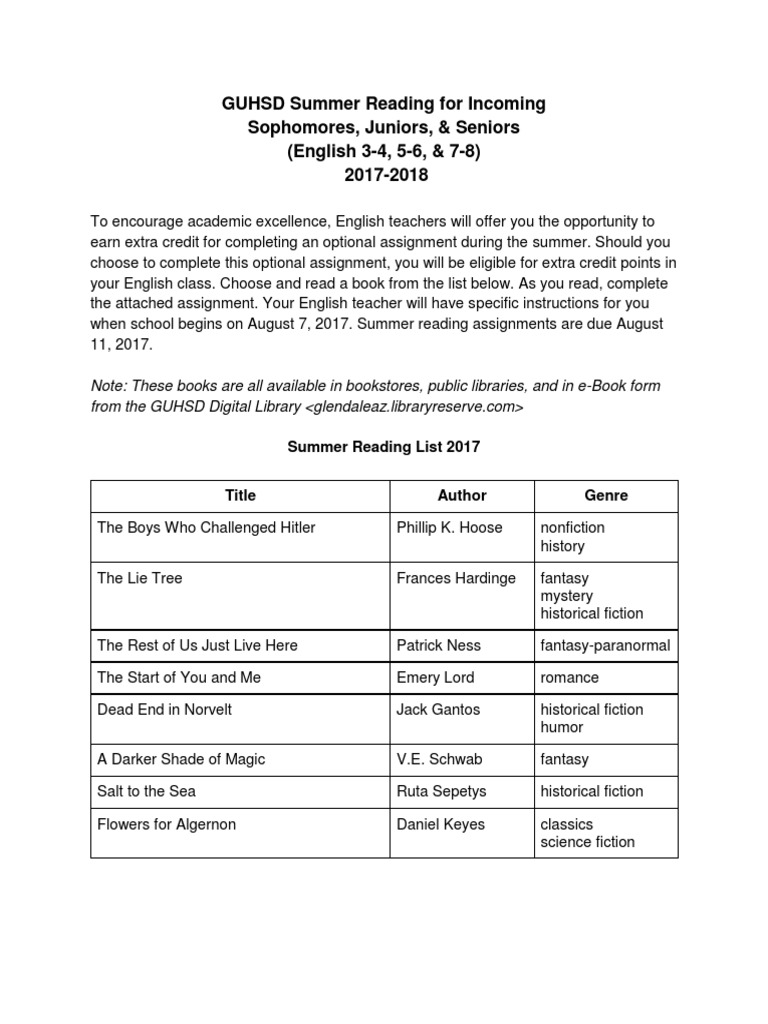 GUHSD Summer Reading for Incoming
Sophomores, Juniors, & Seniors
(English 3-4, 5-6, & 7-8)
2017-2018

To encourage academic excellence, English teachers will offer you the opportunity to earn extra credit for completing an optional assignment during the summer. Should you choose to complete this optional assignment, you will be eligible for extra credit points in your English class. Choose and read a book from the list below. As you read, complete the attached assignment. Your English teacher will have specific instructions for you when school begins on August 7, 2017. Summer reading assignments are due August 11, 2017.

Note: These books are all available in bookstores, public libraries, and in e-Book form from the GUHSD Digital Library <glendaleaz.libraryreserve.com>

Summer Reading List 2017

| Title | Author | Genre |
|---|---|---|
| The Boys Who Challenged Hitler | Phillip K. Hoose | nonfiction history |
| The Lie Tree | Frances Hardinge | fantasy mystery historical fiction |
| The Rest of Us Just Live Here | Patrick Ness | fantasy-paranormal |
| The Start of You and Me | Emery Lord | romance |
| Dead End in Norvelt | Jack Gantos | historical fiction humor |
| A Darker Shade of Magic | V.E. Schwab | fantasy |
| Salt to the Sea | Ruta Sepetys | historical fiction |
| Flowers for Algernon | Daniel Keyes | classics science fiction |